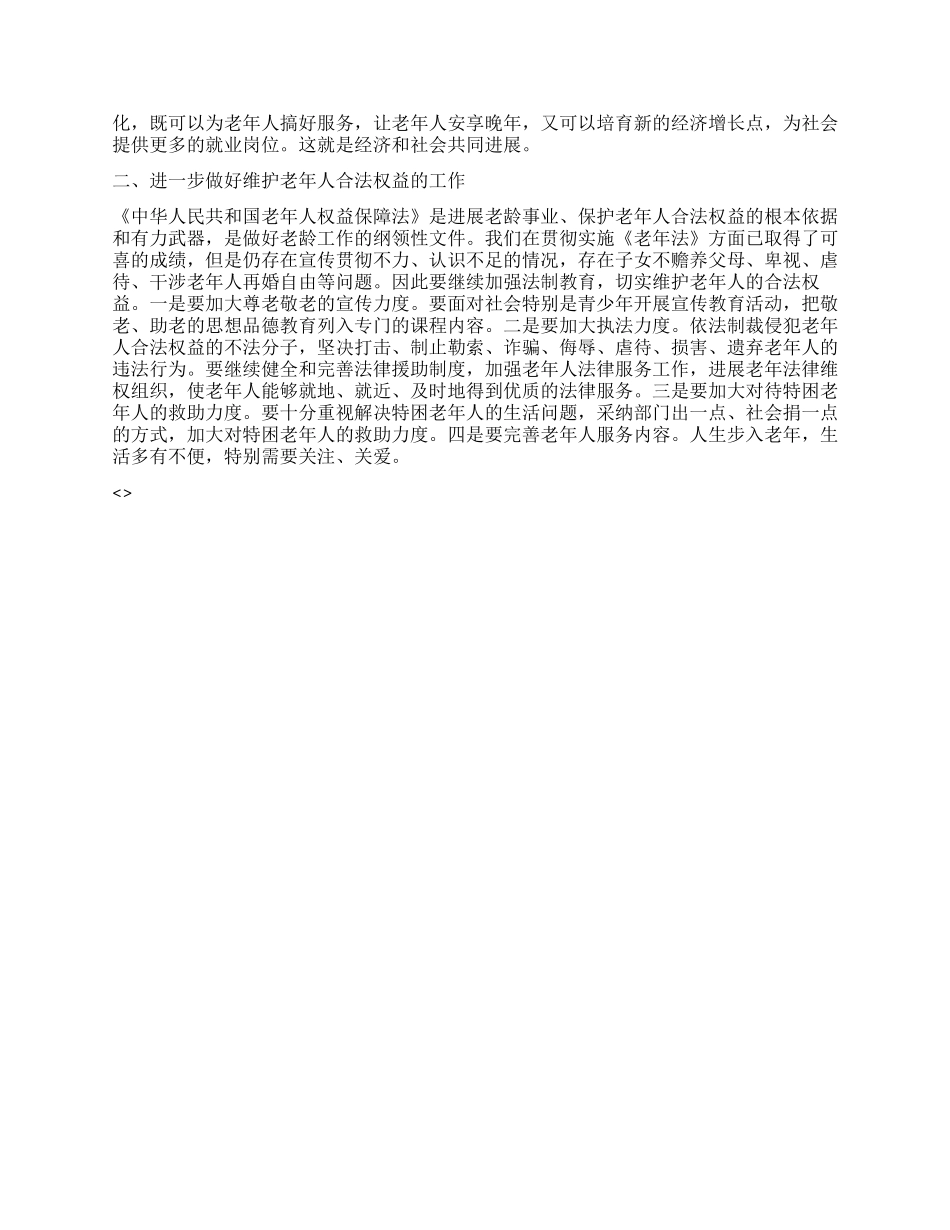 化，既可以为老年人搞好服务，让老年人安享晚年，又可以培育新的经济增长点，为社会提供更多的就业岗位。这就是经济和社会共同进展。

二、进一步做好维护老年人合法权益的工作

《中华人民共和国老年人权益保障法》是进展老龄事业、保护老年人合法权益的根本依据和有力武器，是做好老龄工作的纲领性文件。我们在贯彻实施《老年法》方面已取得了可喜的成绩，但是仍存在宣传贯彻不力、认识不足的情况，存在子女不赡养父母、卑视、虐待、干涉老年人再婚自由等问题。因此要继续加强法制教育，切实维护老年人的合法权益。一是要加大尊老敬老的宣传力度。要面对社会特别是青少年开展宣传教育活动，把敬老、助老的思想品德教育列入专门的课程内容。二是要加大执法力度。依法制裁侵犯老年人合法权益的不法分子，坚决打击、制止勒索、诈骗、侮辱、虐待、损害、遗弃老年人的违法行为。要继续健全和完善法律援助制度，加强老年人法律服务工作，进展老年法律维权组织，使老年人能够就地、就近、及时地得到优质的法律服务。三是要加大对待特困老年人的救助力度。要十分重视解决特困老年人的生活问题，采纳部门出一点、社会捐一点的方式，加大对特困老年人的救助力度。四是要完善老年人服务内容。人生步入老年，生活多有不便，特别需要关注、关爱。

<>